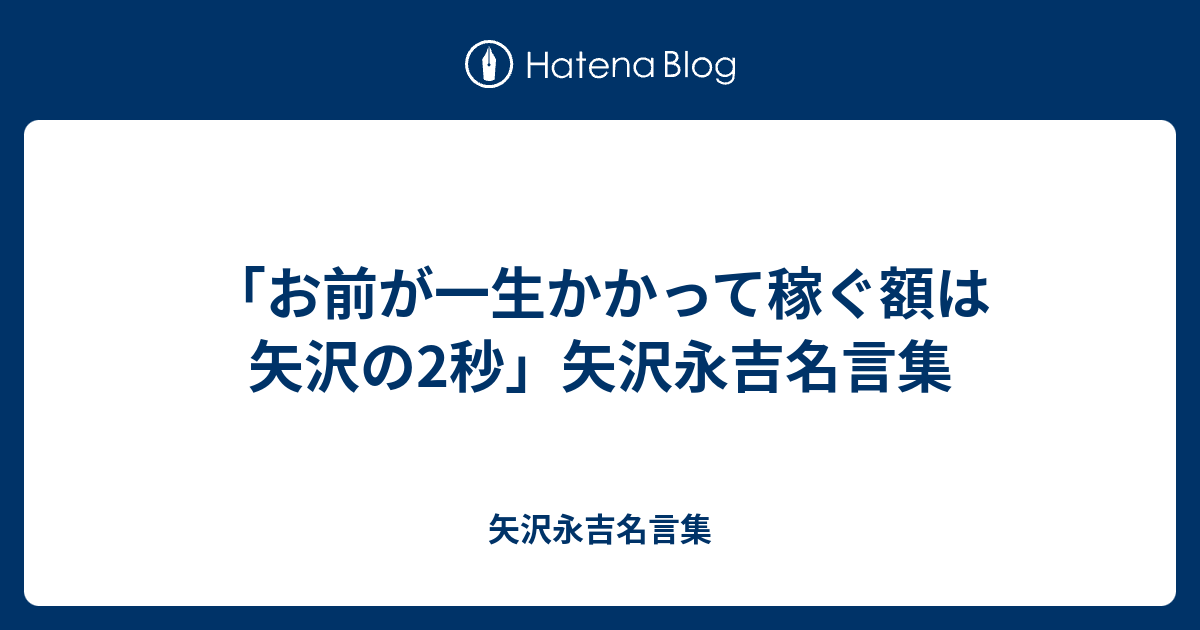 Hatena Blog

「お前が一生かかって稼ぐ額は矢沢の2秒」矢沢永吉名言集

矢沢永吉名言集